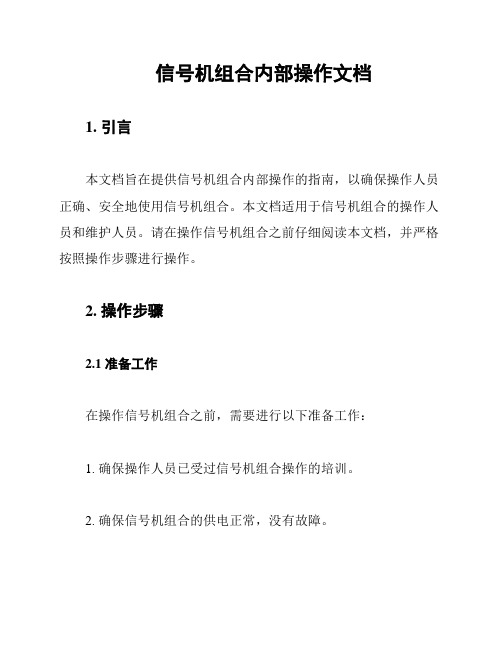 信号机组合内部操作文档

1. 引言

本文档旨在提供信号机组合内部操作的指南，以确保操作人员正确、安全地使用信号机组合。本文档适用于信号机组合的操作人员和维护人员。请在操作信号机组合之前仔细阅读本文档，并严格按照操作步骤进行操作。

2. 操作步骤

2.1 准备工作

在操作信号机组合之前，需要进行以下准备工作：

1. 确保操作人员已受过信号机组合操作的培训。

2. 确保信号机组合的供电正常，没有故障。